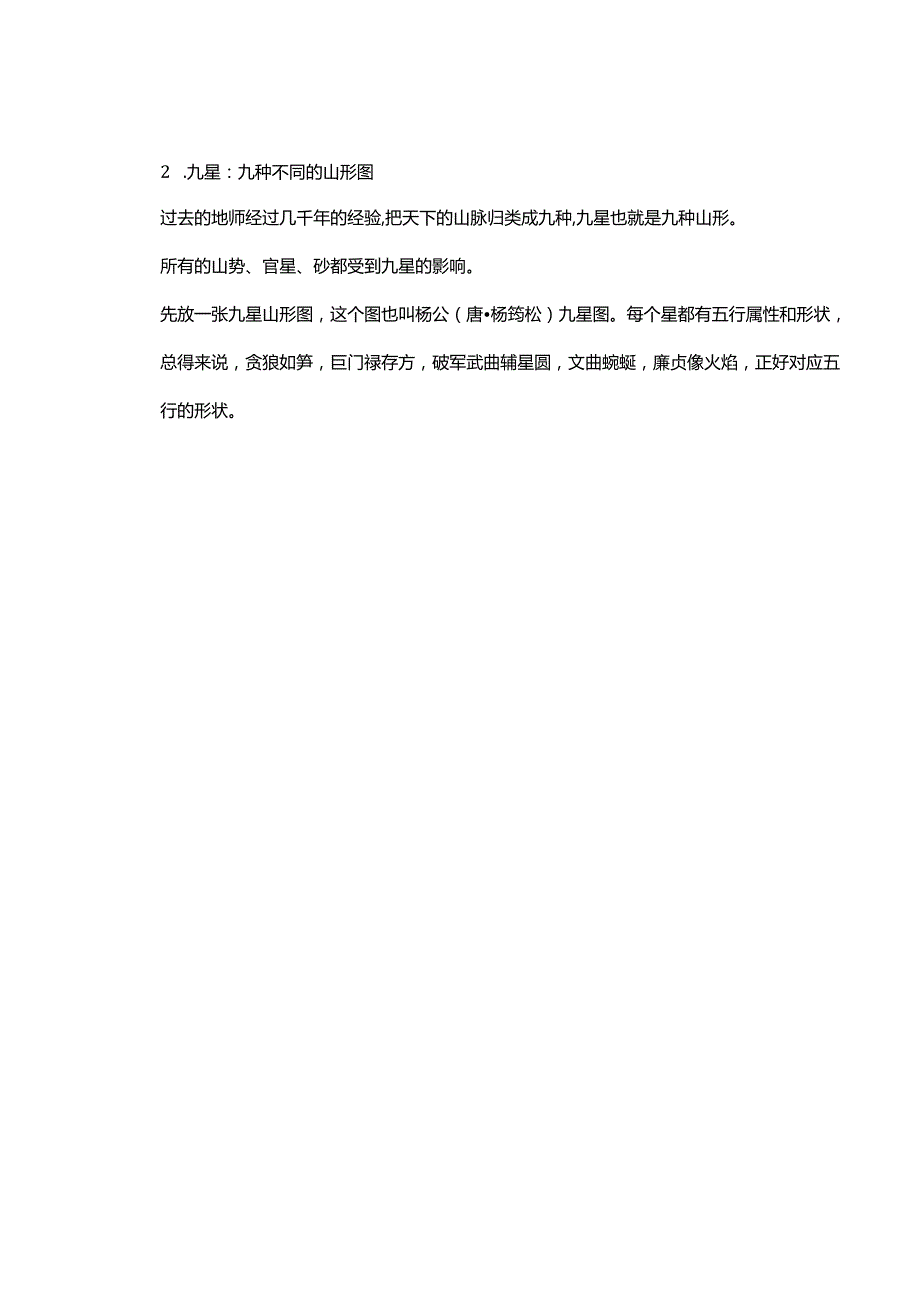 2 .九星：九种不同的山形图

过去的地师经过几千年的经验,把天下的山脉归类成九种,九星也就是九种山形。

所有的山势、官星、砂都受到九星的影响。

先放一张九星山形图，这个图也叫杨公（唐•杨筠松）九星图。每个星都有五行属性和形状，总得来说，贪狼如笋，巨门禄存方，破军武曲辅星圆，文曲蜿蜒，廉贞像火焰，正好对应五行的形状。